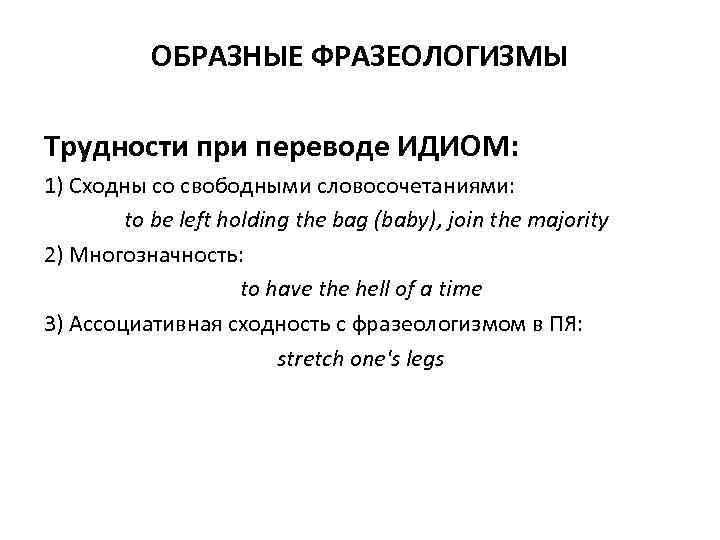 ОБРАЗНЫЕ ФРАЗЕОЛОГИЗМЫ

Трудности при переводе ИДИОМ:

1) Сходны со свободными словосочетаниями:

to be left holding the bag (baby), join the majority

2) Многозначность:

to have the hell of a time

3) Ассоциативная сходность с фразеологизмом в ПЯ:

stretch one's legs